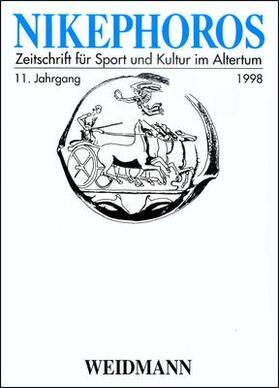 NIKEPHOROS

Zeitschrift für Sport und Kultur im Altertum

11. Jahrgang 1998

WEIDMANN